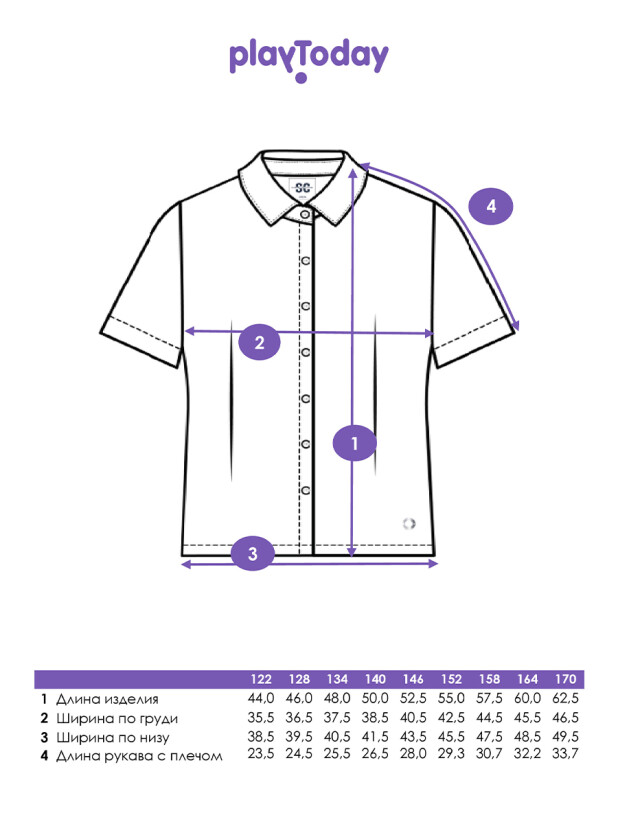 playToday

SC

4

2

1

3

|  |  | 122 | 128 | 134 | 140 | 146 | 152 | 158 | 164 | 170 |
|---|---|---|---|---|---|---|---|---|---|---|
| 1 | Длина изделия | 44,0 | 46,0 | 48,0 | 50,0 | 52,5 | 55,0 | 57,5 | 60,0 | 62,5 |
| 2 | Ширина по груди | 35,5 | 36,5 | 37,5 | 38,5 | 40,5 | 42,5 | 44,5 | 45,5 | 46,5 |
| 3 | Ширина по низу | 38,5 | 39,5 | 40,5 | 41,5 | 43,5 | 45,5 | 47,5 | 48,5 | 49,5 |
| 4 | Длина рукава с плечом | 23,5 | 24,5 | 25,5 | 26,5 | 28,0 | 29,3 | 30,7 | 32,2 | 33,7 |